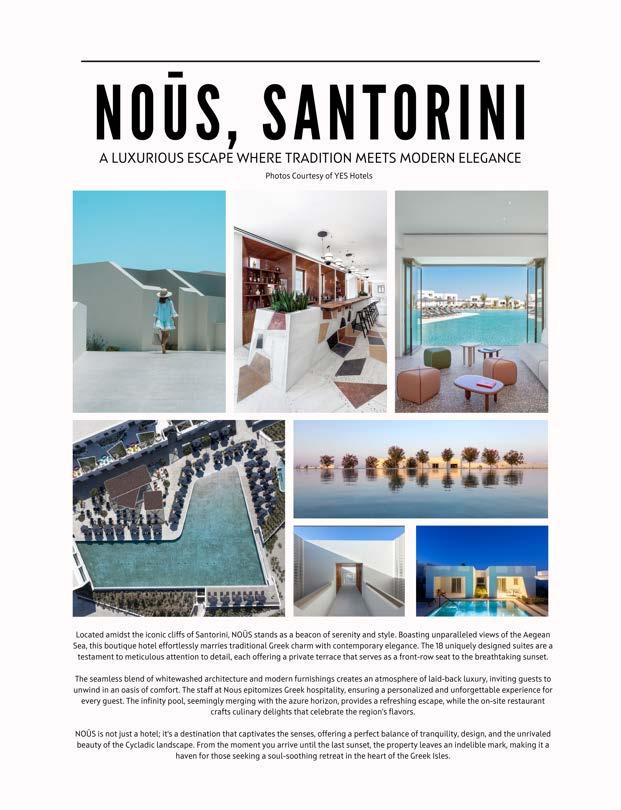 NOŪS, SANTORINI

A LUXURIOUS ESCAPE WHERE TRADITION MEETS MODERN ELEGANCE

Photos Courtesy of YES Hotels

Located amidst the iconic cliffs of Santorini, NOŪS stands as a beacon of serenity and style. Boasting unparalleled views of the Aegean Sea, this boutique hotel effortlessly marries traditional Greek charm with contemporary elegance. The 18 uniquely designed suites are a testament to meticulous attention to detail, each offering a private terrace that serves as a front-row seat to the breathtaking sunset.

The seamless blend of whitewashed architecture and modern furnishings creates an atmosphere of laid-back luxury, inviting guests to unwind in an oasis of comfort. The staff at Nous epitomizes Greek hospitality, ensuring a personalized and unforgettable experience for every guest. The infinity pool, seemingly merging with the azure horizon, provides a refreshing escape, while the on-site restaurant crafts culinary delights that celebrate the region's flavors.

NOŪS is not just a hotel; it's a destination that captivates the senses, offering a perfect balance of tranquility, design, and the unrivaled beauty of the Cycladic landscape. From the moment you arrive until the last sunset, the property leaves an indelible mark, making it a haven for those seeking a soul-soothing retreat in the heart of the Greek Isles.